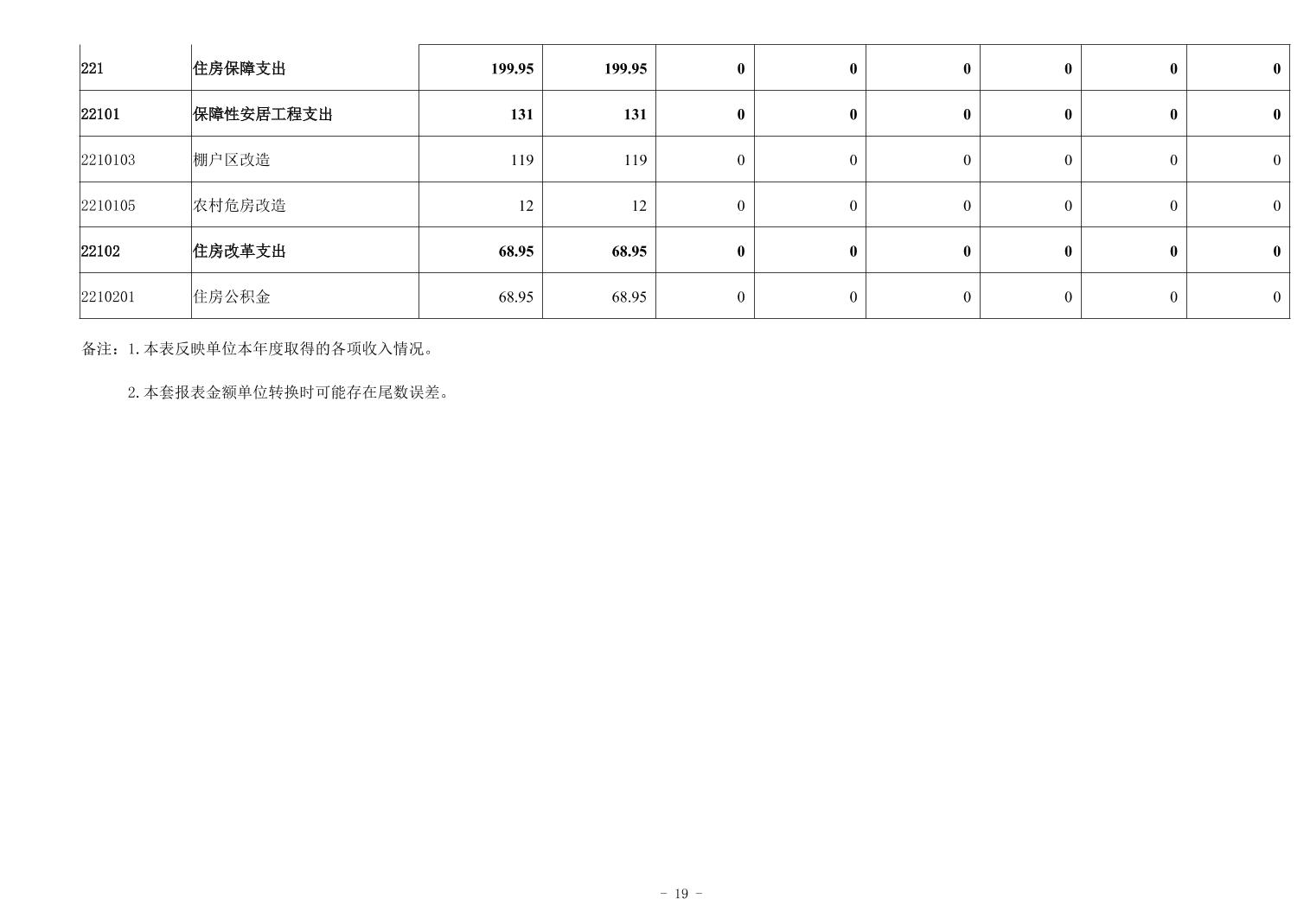 | 221 | 住房保障支出 | 199.95 | 199.95 | 0 | 0 | 0 | 0 | 0 | 0 |
|---|---|---|---|---|---|---|---|---|---|
| 22101 | 保障性安居工程支出 | 131 | 131 | 0 | 0 | 0 | 0 | 0 | 0 |
| 2210103 | 棚户区改造 | 119 | 119 | 0 | 0 | 0 | 0 | 0 | 0 |
| 2210105 | 农村危房改造 | 12 | 12 | 0 | 0 | 0 | 0 | 0 | 0 |
| 22102 | 住房改革支出 | 68.95 | 68.95 | 0 | 0 | 0 | 0 | 0 | 0 |
| 2210201 | 住房公积金 | 68.95 | 68.95 | 0 | 0 | 0 | 0 | 0 | 0 |

备注：1.本表反映单位本年度取得的各项收入情况。

2.本套报表金额单位转换时可能存在尾数误差。

- 19 -